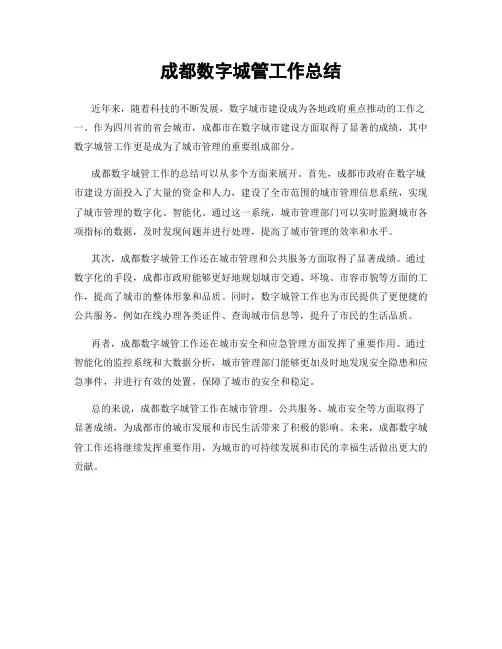 成都数字城管工作总结

近年来，随着科技的不断发展，数字城市建设成为各地政府重点推动的工作之一。作为四川省的省会城市，成都市在数字城市建设方面取得了显著的成绩，其中数字城管工作更是成为了城市管理的重要组成部分。

成都数字城管工作的总结可以从多个方面来展开。首先，成都市政府在数字城市建设方面投入了大量的资金和人力，建设了全市范围的城市管理信息系统，实现了城市管理的数字化、智能化。通过这一系统，城市管理部门可以实时监测城市各项指标的数据，及时发现问题并进行处理，提高了城市管理的效率和水平。

其次，成都数字城管工作还在城市管理和公共服务方面取得了显著成绩。通过数字化的手段，成都市政府能够更好地规划城市交通、环境、市容市貌等方面的工作，提高了城市的整体形象和品质。同时，数字城管工作也为市民提供了更便捷的公共服务，例如在线办理各类证件、查询城市信息等，提升了市民的生活品质。

再者，成都数字城管工作还在城市安全和应急管理方面发挥了重要作用。通过智能化的监控系统和大数据分析，城市管理部门能够更加及时地发现安全隐患和应急事件，并进行有效的处置，保障了城市的安全和稳定。

总的来说，成都数字城管工作在城市管理、公共服务、城市安全等方面取得了显著成绩，为成都市的城市发展和市民生活带来了积极的影响。未来，成都数字城管工作还将继续发挥重要作用，为城市的可持续发展和市民的幸福生活做出更大的贡献。